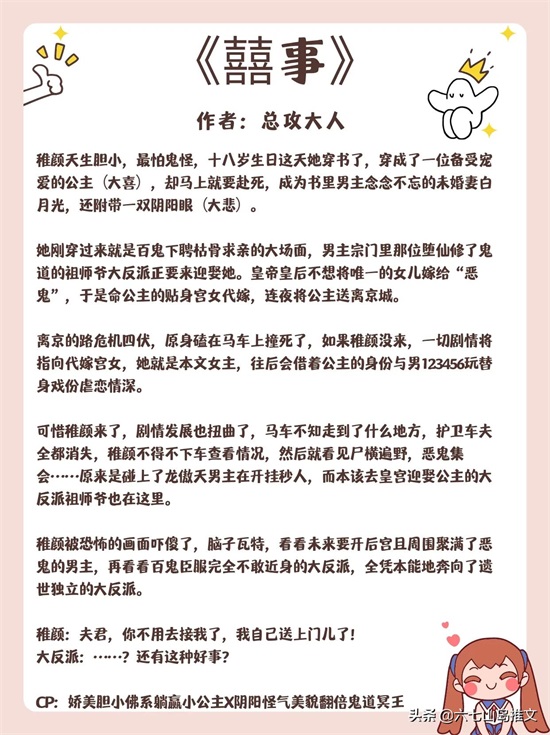 《囍事》

作者：总攻大人

稚颜天生胆小，最怕鬼怪，十八岁生日这天她穿书了，穿成了一位备受宠爱的公主（大喜），却马上就要赴死，成为书里男主念念不忘的未婚妻白月光，还附带一双阴阳眼（大悲）。

她刚穿过来就是百鬼下聘枯骨求亲的大场面，男主宗门里那位堕仙修了鬼道的祖师爷大反派正要来迎娶她。皇帝皇后不想将唯一的女儿嫁给“恶鬼”，于是命公主的贴身宫女代嫁，连夜将公主送离京城。

离京的路危机四伏，原身磕在马车上撞死了，如果稚颜没来，一切剧情将指向代嫁宫女，她就是本文女主，往后会借着公主的身份与男123456玩替身戏份虐恋情深。

可惜稚颜来了，剧情发展也扭曲了，马车不知走到了什么地方，护卫车夫全都消失，稚颜不得不下车查看情况，然后就看见尸横遍野，恶鬼集会……原来是碰上了龙傲天男主在开挂秒人，而本该去皇宫迎娶公主的大反派祖师爷也在这里。

稚颜被恐怖的画面吓傻了，脑子瓦特，看看未来要开后宫且周围聚满了恶鬼的男主，再看看百鬼臣服完全不敢近身的大反派，全凭本能地奔向了遗世独立的大反派。

稚颜：夫君，你不用去接我了，我自己送上门儿了！
大反派：……？还有这种好事？

CP：娇美胆小佛系躺赢小公主X阴阳怪气美貌翻倍鬼道冥王

头条 @六七山岛推文